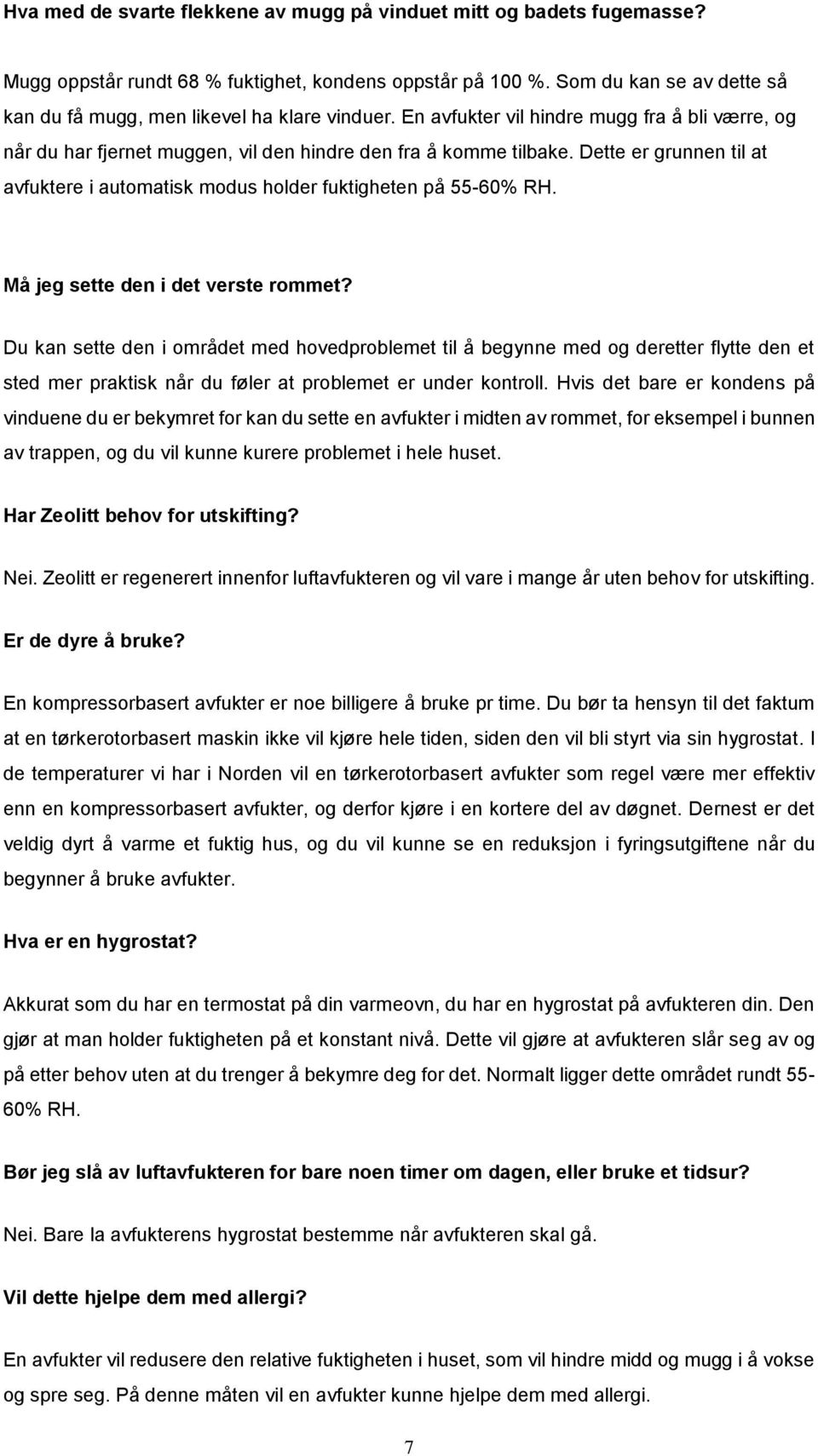 Hva med de svarte flekkene av mugg på vinduet mitt og badets fugemasse?

Mugg oppstår rundt 68 % fuktighet, kondens oppstår på 100 %. Som du kan se av dette så kan du få mugg, men likevel ha klare vinduer. En avfukter vil hindre mugg fra å bli værre, og når du har fjernet muggen, vil den hindre den fra å komme tilbake. Dette er grunnen til at avfuktere i automatisk modus holder fuktigheten på 55-60% RH.

Må jeg sette den i det verste rommet?

Du kan sette den i området med hovedproblemet til å begynne med og deretter flytte den et sted mer praktisk når du føler at problemet er under kontroll. Hvis det bare er kondens på vinduene du er bekymret for kan du sette en avfukter i midten av rommet, for eksempel i bunnen av trappen, og du vil kunne kurere problemet i hele huset.

Har Zeolitt behov for utskifting?

Nei. Zeolitt er regenerert innenfor luftavfukteren og vil vare i mange år uten behov for utskifting.

Er de dyre å bruke?

En kompressorbasert avfukter er noe billigere å bruke pr time. Du bør ta hensyn til det faktum at en tørkerotorbasert maskin ikke vil kjøre hele tiden, siden den vil bli styrt via sin hygrostat. I de temperaturer vi har i Norden vil en tørkerotorbasert avfukter som regel være mer effektiv enn en kompressorbasert avfukter, og derfor kjøre i en kortere del av døgnet. Dernest er det veldig dyrt å varme et fuktig hus, og du vil kunne se en reduksjon i fyringsutgiftene når du begynner å bruke avfukter.

Hva er en hygrostat?

Akkurat som du har en termostat på din varmeovn, du har en hygrostat på avfukteren din. Den gjør at man holder fuktigheten på et konstant nivå. Dette vil gjøre at avfukteren slår seg av og på etter behov uten at du trenger å bekymre deg for det. Normalt ligger dette området rundt 55-60% RH.

Bør jeg slå av luftavfukteren for bare noen timer om dagen, eller bruke et tidsur?

Nei. Bare la avfukterens hygrostat bestemme når avfukteren skal gå.

Vil dette hjelpe dem med allergi?

En avfukter vil redusere den relative fuktigheten i huset, som vil hindre midd og mugg i å vokse og spre seg. På denne måten vil en avfukter kunne hjelpe dem med allergi.

7